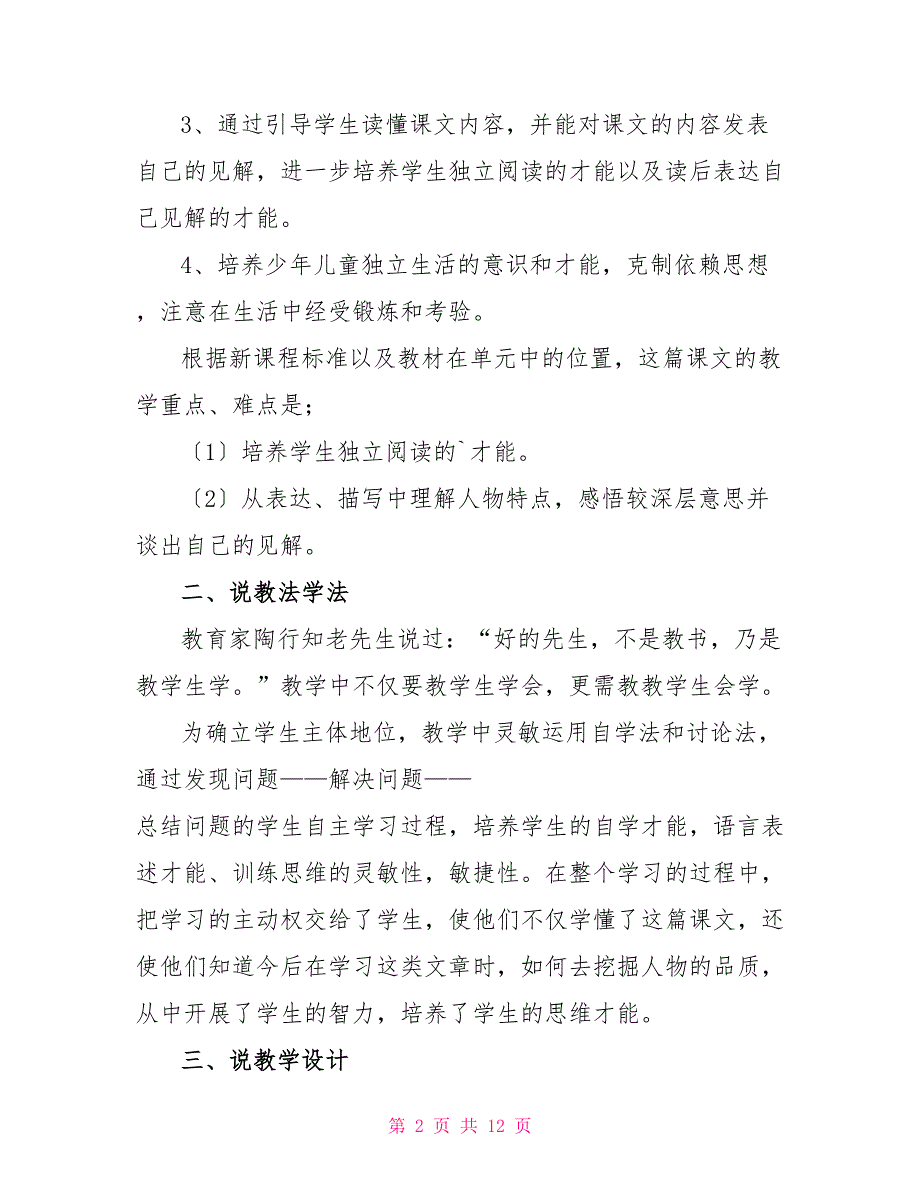 3、通过引导学生读懂课文内容，并能对课文的内容发表自己的见解，进一步培养学生独立阅读的才能以及读后表达自己见解的才能。

4、培养少年儿童独立生活的意识和才能，克制依赖思想，注意在生活中经受锻炼和考验。

根据新课程标准以及教材在单元中的位置，这篇课文的教学重点、难点是；

〔1〕培养学生独立阅读的`才能。

〔2〕从表达、描写中理解人物特点，感悟较深层意思并谈出自己的见解。

二、说教法学法

教育家陶行知老先生说过：“好的先生，不是教书，乃是教学生学。”教学中不仅要教学生学会，更需教教学生会学。

为确立学生主体地位，教学中灵敏运用自学法和讨论法，通过发现问题——解决问题——总结问题的学生自主学习过程，培养学生的自学才能，语言表述才能、训练思维的灵敏性，敏捷性。在整个学习的过程中，把学习的主动权交给了学生，使他们不仅学懂了这篇课文，还使他们知道今后在学习这类文章时，如何去挖掘人物的品质，从中开展了学生的智力，培养了学生的思维才能。

三、说教学设计

第 2 页 共 12 页